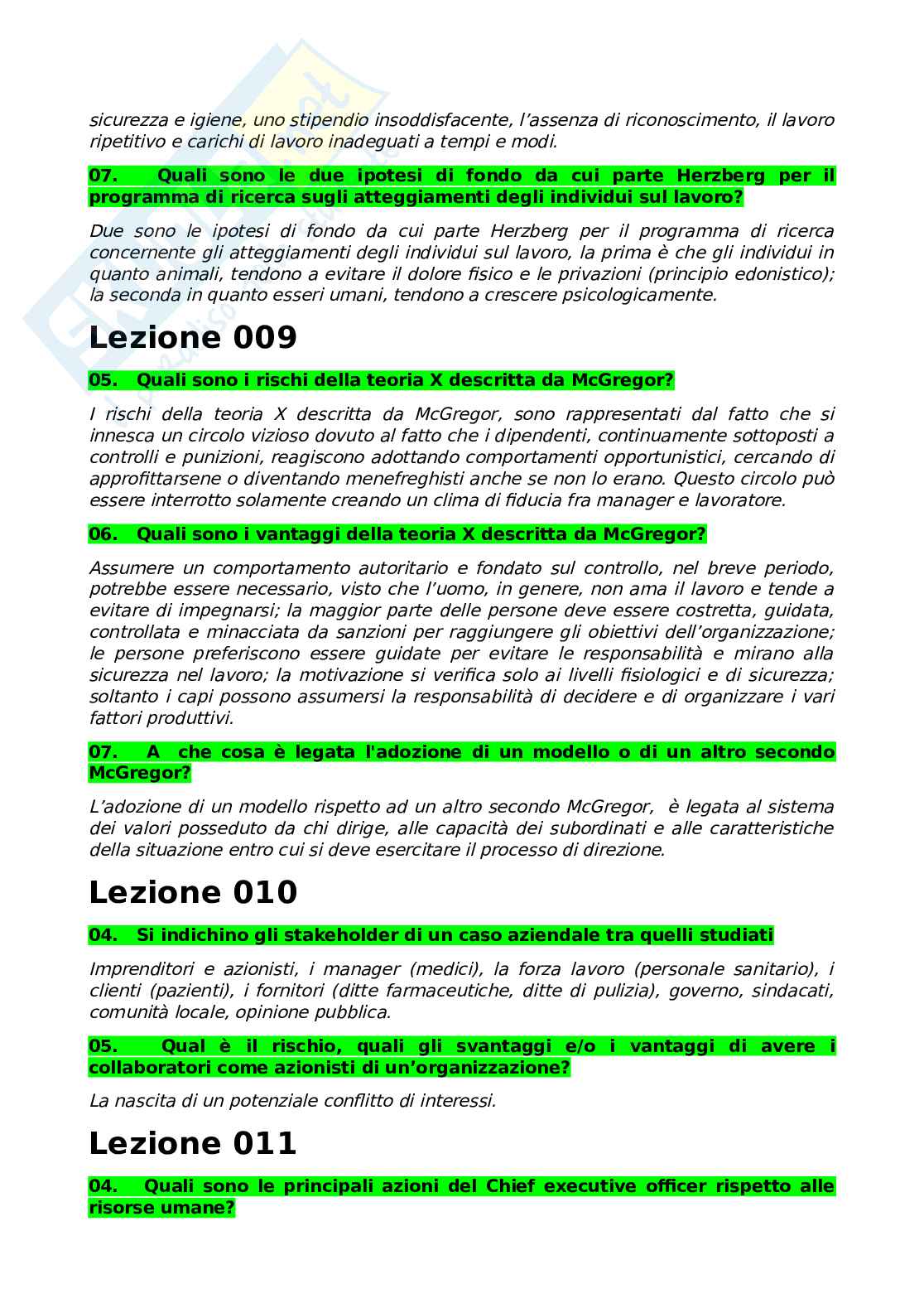 sicurezza e igiene, uno stipendio insoddisfacente, l'assenza di riconoscimento, il lavoro ripetitivo e carichi di lavoro inadeguati a tempi e modi.

07. Quali sono le due ipotesi di fondo da cui parte Herzberg per il programma di ricerca sugli atteggiamenti degli individui sul lavoro?

Due sono le ipotesi di fondo da cui parte Herzberg per il programma di ricerca concernente gli atteggiamenti degli individui sul lavoro, la prima è che gli individui in quanto animali, tendono a evitare il dolore fisico e le privazioni (principio edonistico); la seconda in quanto esseri umani, tendono a crescere psicologicamente.

Lezione 009

05. Quali sono i rischi della teoria X descritta da McGregor?

I rischi della teoria X descritta da McGregor, sono rappresentati dal fatto che si innesca un circolo vizioso dovuto al fatto che i dipendenti, continuamente sottoposti a controlli e punizioni, reagiscono adottando comportamenti opportunistici, cercando di approfittarsene o diventando menefreghisti anche se non lo erano. Questo circolo può essere interrotto solamente creando un clima di fiducia fra manager e lavoratore.

06. Quali sono i vantaggi della teoria X descritta da McGregor?

Assumere un comportamento autoritario e fondato sul controllo, nel breve periodo, potrebbe essere necessario, visto che l'uomo, in genere, non ama il lavoro e tende a evitare di impegnarsi; la maggior parte delle persone deve essere costretta, guidata, controllata e minacciata da sanzioni per raggiungere gli obiettivi dell'organizzazione; le persone preferiscono essere guidate per evitare le responsabilità e mirano alla sicurezza nel lavoro; la motivazione si verifica solo ai livelli fisiologici e di sicurezza; soltanto i capi possono assumersi la responsabilità di decidere e di organizzare i vari fattori produttivi.

07. A che cosa è legata l'adozione di un modello o di un altro secondo McGregor?

L'adozione di un modello rispetto ad un altro secondo McGregor, è legata al sistema dei valori posseduto da chi dirige, alle capacità dei subordinati e alle caratteristiche della situazione entro cui si deve esercitare il processo di direzione.

Lezione 010

04. Si indichino gli stakeholder di un caso aziendale tra quelli studiati

Imprenditori e azionisti, i manager (medici), la forza lavoro (personale sanitario), i clienti (pazienti), i fornitori (ditte farmaceutiche, ditte di pulizia), governo, sindacati, comunità locale, opinione pubblica.

05. Qual è il rischio, quali gli svantaggi e/o i vantaggi di avere i collaboratori come azionisti di un'organizzazione?

La nascita di un potenziale conflitto di interessi.

Lezione 011

04. Quali sono le principali azioni del Chief executive officer rispetto alle risorse umane?